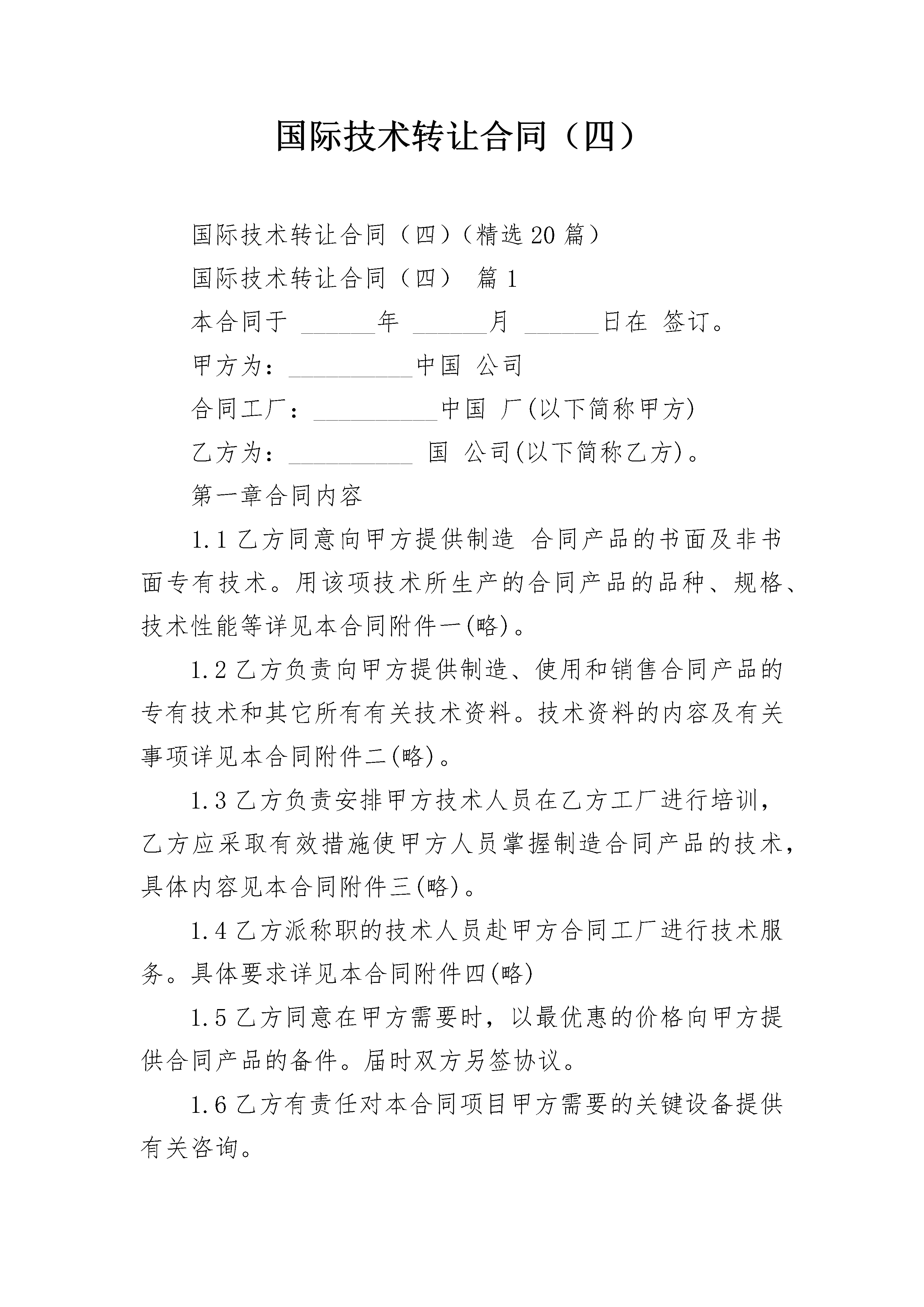 国际技术转让合同（四）

国际技术转让合同（四）（精选20篇）

国际技术转让合同（四） 篇1

本合同于 ______年 ______月 ______日在 签订。

甲方为：__________中国 公司

合同工厂：__________中国 厂(以下简称甲方)

乙方为：__________ 国 公司(以下简称乙方)。

第一章合同内容

1.1 乙方同意向甲方提供制造 合同产品的书面及非书面专有技术。用该项技术所生产的合同产品的品种、规格、技术性能等详见本合同附件一(略)。

1.2 乙方负责向甲方提供制造、使用和销售合同产品的专有技术和其它所有有关技术资料。技术资料的内容及有关事项详见本合同附件二(略)。

1.3 乙方负责安排甲方技术人员在乙方工厂进行培训，乙方应采取有效措施使甲方人员掌握制造合同产品的技术，具体内容见本合同附件三(略)。

1.4 乙方派称职的技术人员赴甲方合同工厂进行技术服务。具体要求详见本合同附件四(略)

1.5 乙方同意在甲方需要时，以最优惠的价格向甲方提供合同产品的备件。届时双方另签协议。

1.6 乙方有责任对本合同项目甲方需要的关键设备提供有关咨询。